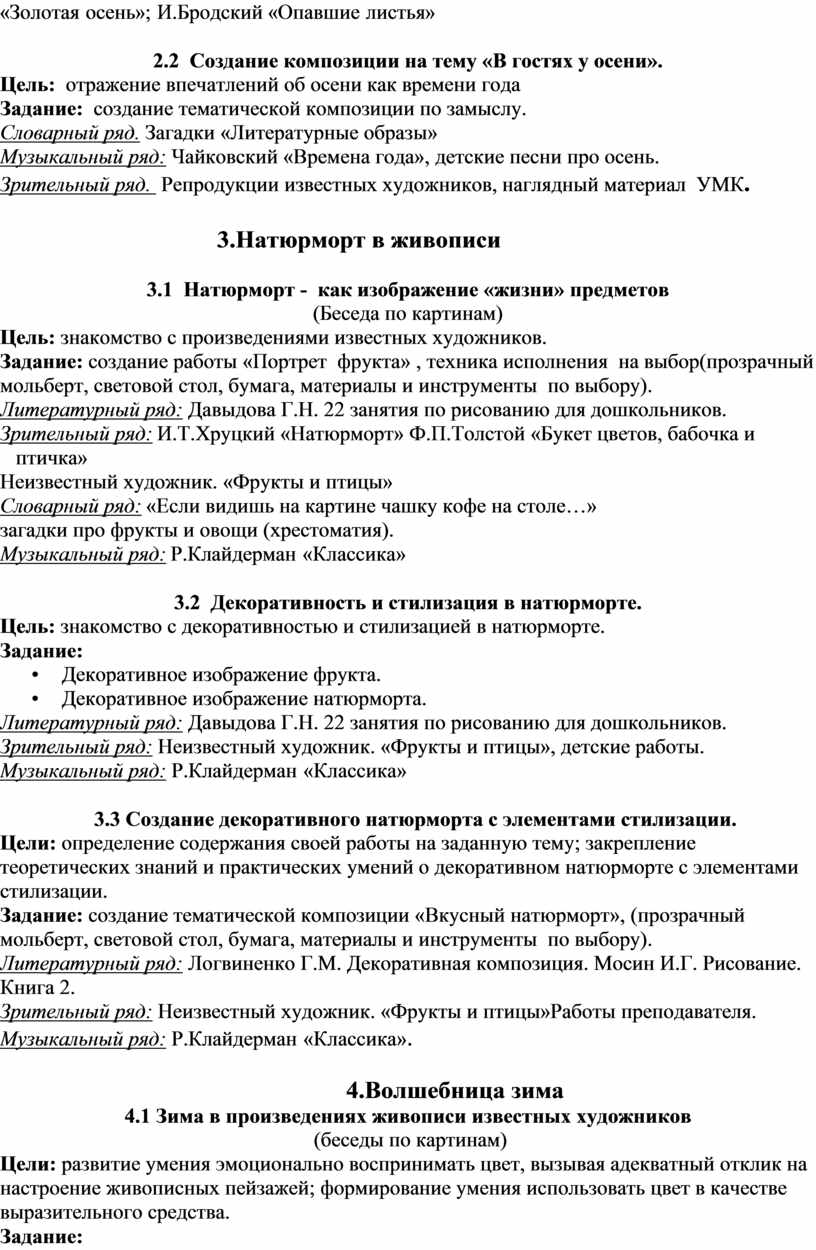 «Золотая осень»; И.Бродский «Опавшие листья»

2.2 Создание композиции на тему «В гостях у осени».
Цель: отражение впечатлений об осени как времени года
Задание: создание тематической композиции по замыслу.
Словарный ряд. Загадки «Литературные образы»
Музыкальный ряд: Чайковский «Времена года», детские песни про осень.
Зрительный ряд. Репродукции известных художников, наглядный материал УМК.

3.Натюрморт в живописи

3.1 Натюрморт - как изображение «жизни» предметов
(Беседа по картинам)
Цель: знакомство с произведениями известных художников.
Задание: создание работы «Портрет фрукта» , техника исполнения на выбор(прозрачный мольберт, световой стол, бумага, материалы и инструменты по выбору).
Литературный ряд: Давыдова Г.Н. 22 занятия по рисованию для дошкольников.
Зрительный ряд: И.Т.Хруцкий «Натюрморт» Ф.П.Толстой «Букет цветов, бабочка и птичка»
Неизвестный художник. «Фрукты и птицы»
Словарный ряд: «Если видишь на картине чашку кофе на столе…»
загадки про фрукты и овощи (хрестоматия).
Музыкальный ряд: Р.Клайдерман «Классика»

3.2 Декоративность и стилизация в натюрморте.
Цель: знакомство с декоративностью и стилизацией в натюрморте.
Задание:
• Декоративное изображение фрукта.
• Декоративное изображение натюрморта.
Литературный ряд: Давыдова Г.Н. 22 занятия по рисованию для дошкольников.
Зрительный ряд: Неизвестный художник. «Фрукты и птицы», детские работы.
Музыкальный ряд: Р.Клайдерман «Классика»

3.3 Создание декоративного натюрморта с элементами стилизации.
Цели: определение содержания своей работы на заданную тему; закрепление теоретических знаний и практических умений о декоративном натюрморте с элементами стилизации.
Задание: создание тематической композиции «Вкусный натюрморт», (прозрачный мольберт, световой стол, бумага, материалы и инструменты по выбору).
Литературный ряд: Логвиненко Г.М. Декоративная композиция. Мосин И.Г. Рисование. Книга 2.
Зрительный ряд: Неизвестный художник. «Фрукты и птицы»Работы преподавателя.
Музыкальный ряд: Р.Клайдерман «Классика».

4.Волшебница зима
4.1 Зима в произведениях живописи известных художников
(беседы по картинам)
Цели: развитие умения эмоционально воспринимать цвет, вызывая адекватный отклик на настроение живописных пейзажей; формирование умения использовать цвет в качестве выразительного средства.
Задание: